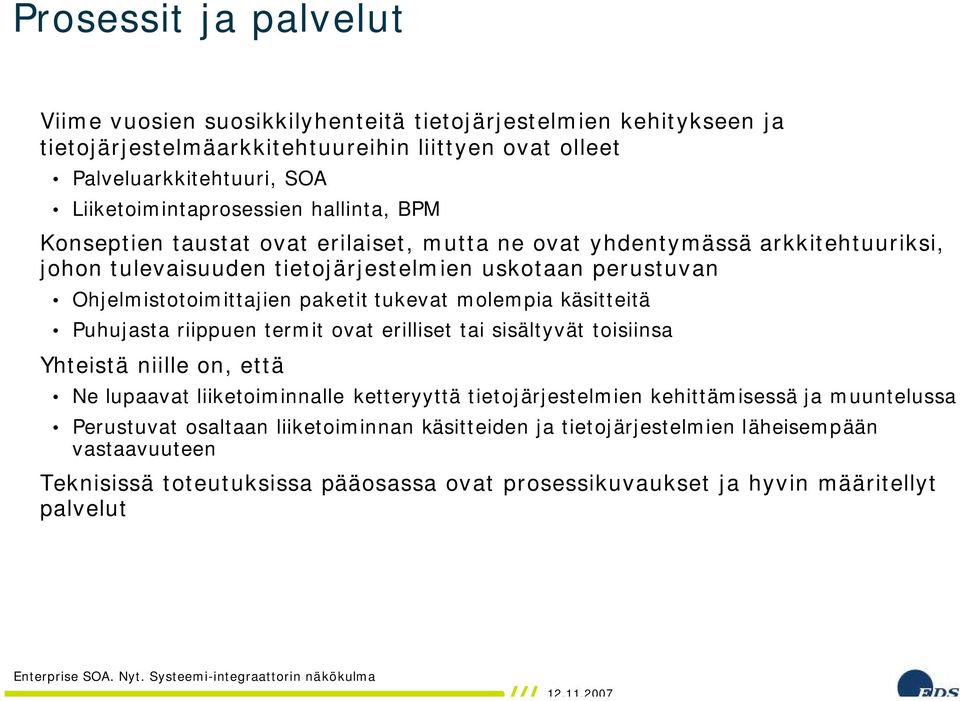 Prosessit ja palvelut

Viime vuosien suosikkilyhenteitä tietojärjestelmien kehitykseen ja tietojärjestelmäarkkitehtuureihin liittyen ovat olleet

• Palveluarkkitehtuuri, SOA
• Liiketoimintaprosessien hallinta, BPM

Konseptien taustat ovat erilaiset, mutta ne ovat yhdentymässä arkkitehtuuriksi, johon tulevaisuuden tietojärjestelmien uskotaan perustuvan

• Ohjelmistotoimittajien paketit tukevat molempia käsitteitä
• Puhujasta riippuen termit ovat erilliset tai sisältyvät toisiinsa

Yhteistä niille on, että

• Ne lupaavat liiketoiminnalle ketteryyttä tietojärjestelmien kehittämisessä ja muuntelussa
• Perustuvat osaltaan liiketoiminnan käsitteiden ja tietojärjestelmien läheisempään vastaavuuteen

Teknisissä toteutuksissa pääosassa ovat prosessikuvaukset ja hyvin määritellyt palvelut

Enterprise SOA. Nyt. Systeemi-integraattorin näkökulma

12.11.2007

EDS